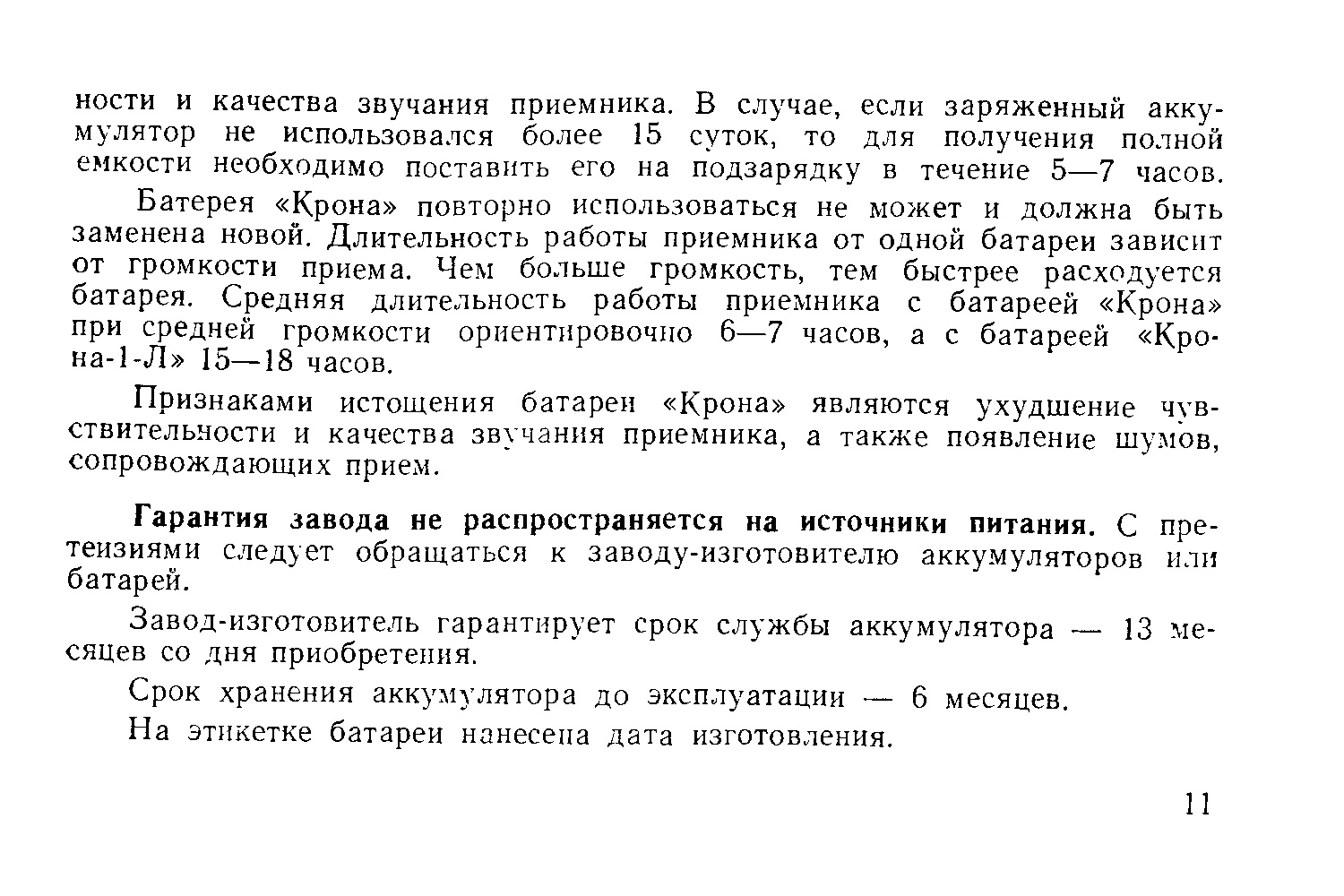 ности и качества звучания приемника. В случае, если заряженный аккумулятор не использовался более 15 суток, то для получения полной емкости необходимо поставить его на подзарядку в течение 5—7 часов.

Батерея «Крона» повторно использоваться не может и должна быть заменена новой. Длительность работы приемника от одной батареи зависит от громкости приема. Чем больше громкость, тем быстрее расходуется батарея. Средняя длительность работы приемника с батареей «Крона» при средней громкости ориентировочно 6—7 часов, а с батареей «Крона-1-Л» 15—18 часов.

Признаками истощения батареи «Крона» являются ухудшение чувствительности и качества звучания приемника, а также появление шумов, сопровождающих прием.

Гарантия завода не распространяется на источники питания. С претензиями следует обращаться к заводу-изготовителю аккумуляторов или батарей.

Завод-изготовитель гарантирует срок службы аккумулятора — 13 месяцев со дня приобретения.

Срок хранения аккумулятора до эксплуатации — 6 месяцев.

На этикетке батареи нанесена дата изготовления.

11